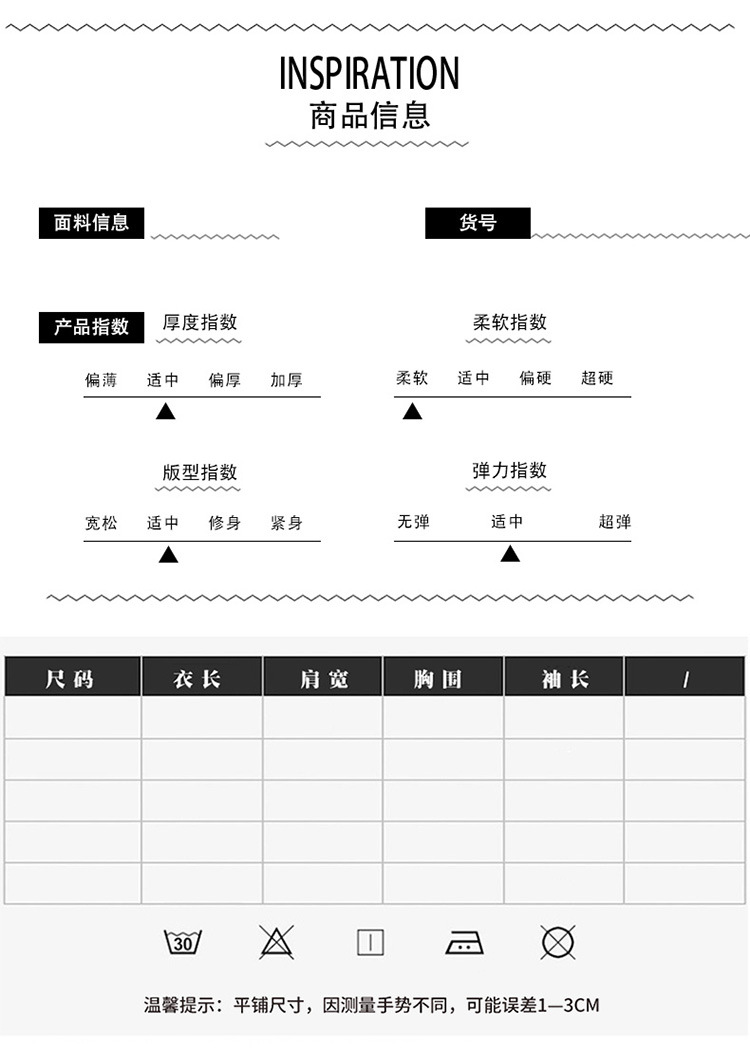 INSPIRATION
商品信息

面料信息

货号

产品指数 厚度指数

偏薄 适中 偏厚 加厚

柔软指数

柔软 适中 偏硬 超硬

版型指数

宽松 适中 修身 紧身

弹力指数

无弹 适中 超弹

| 尺码 | 衣长 | 肩宽 | 胸围 | 袖长 | / |
|---|---|---|---|---|---|
| | | | | | |
| | | | | | |
| | | | | | |
| | | | | | |
| | | | | | |

30

温馨提示：平铺尺寸，因测量手势不同，可能误差1—3CM